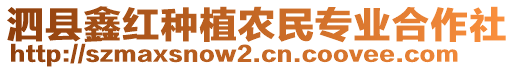 泗县鑫红种植农民专业合作社
http://szmaxsnow2.cn.coovee.com